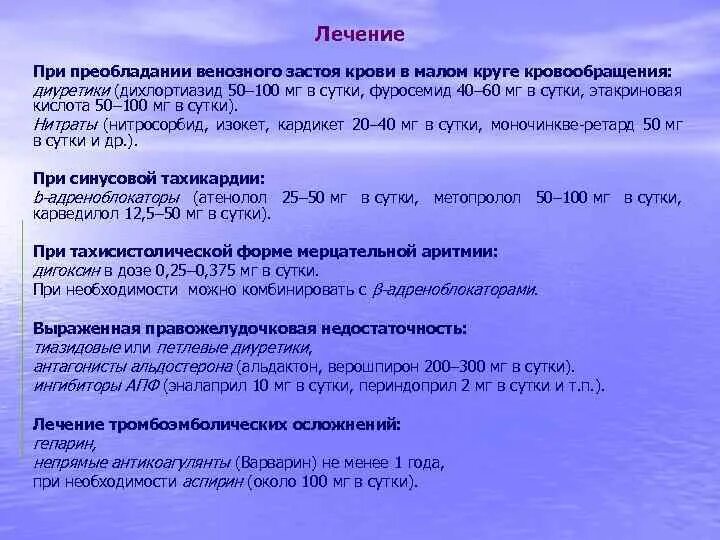 Лечение

При преобладании венозного застоя крови в малом круге кровообращения:
диуретики (дихлортиазид 50–100 мг в сутки, фуросемид 40–60 мг в сутки, этакриновая кислота 50–100 мг в сутки).
Нитраты (нитросорбид, изокет, кардикет 20–40 мг в сутки, моночинкве-ретард 50 мг в сутки и др.).

При синусовой тахикардии:
b-адреноблокаторы (атенолол 25–50 мг в сутки, метопролол 50–100 мг в сутки, карведилол 12,5–50 мг в сутки).

При тахисистолической форме мерцательной аритмии:
дигоксин в дозе 0,25–0,375 мг в сутки.
При необходимости можно комбинировать с β-адреноблокаторами.

Выраженная правожелудочковая недостаточность:
тиазидовые или петлевые диуретики,
антагонисты альдостерона (альдактон, верошпирон 200–300 мг в сутки).
ингибиторы АПФ (эналаприл 10 мг в сутки, периндоприл 2 мг в сутки и т.п.).

Лечение тромбоэмболических осложнений:
гепарин,
непрямые антикоагулянты (Варварин) не менее 1 года,
при необходимости аспирин (около 100 мг в сутки).